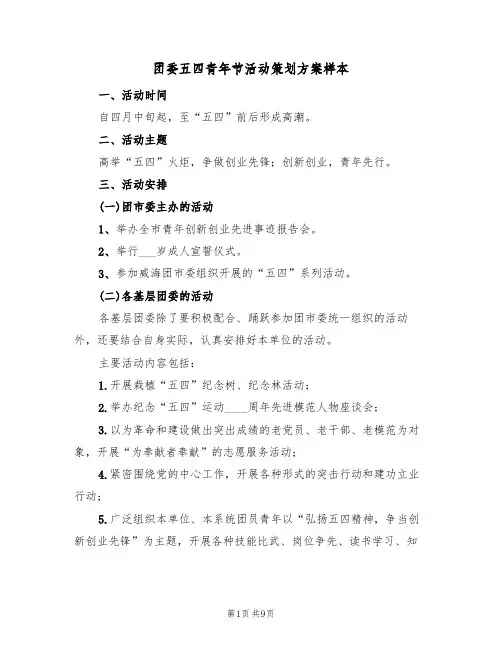 团委五四青年节活动策划方案样本

一、活动时间

自四月中旬起，至“五四”前后形成高潮。

二、活动主题

高举“五四”火炬，争做创业先锋；创新创业，青年先行。

三、活动安排

(一)团市委主办的活动

1、举办全市青年创新创业先进事迹报告会。

2、举行___岁成人宣誓仪式。

3、参加威海团市委组织开展的“五四”系列活动。

(二)各基层团委的活动

各基层团委除了要积极配合、踊跃参加团市委统一组织的活动外，还要结合自身实际，认真安排好本单位的活动。

主要活动内容包括：

1.开展栽植“五四”纪念树、纪念林活动；

2.举办纪念“五四”运动____周年先进模范人物座谈会；

3.以为革命和建设做出突出成绩的老党员、老干部、老模范为对象，开展“为奉献者奉献”的志愿服务活动；

4.紧密围绕党的中心工作，开展各种形式的突击行动和建功立业行动；

5.广泛组织本单位、本系统团员青年以“弘扬五四精神，争当创新创业先锋”为主题，开展各种技能比武、岗位争先、读书学习、知

第1页 共9页